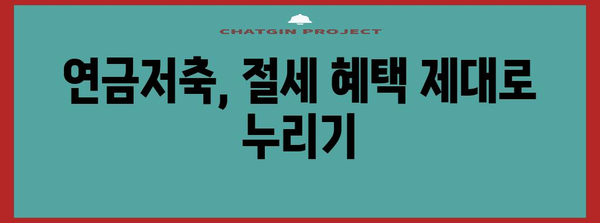 CHATGIN PROJECT

연금저축, 절세 혜택 제대로 누리기